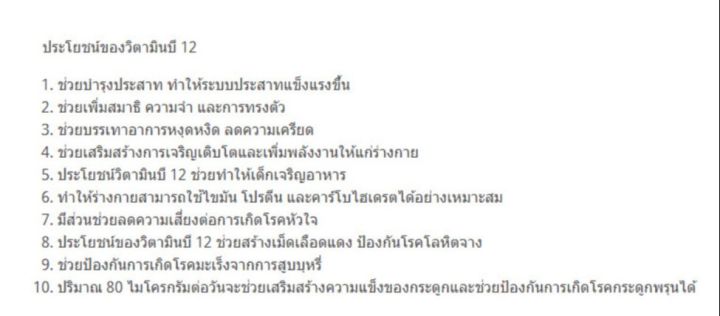 ประโยชน์ของวิตามินบี 12

1. ช่วยบำรุงประสาท ทำให้ระบบประสาทแข็งแรงขึ้น
2. ช่วยเพิ่มสมาธิ ความจำ และการทรงตัว
3. ช่วยบรรเทาอาการหงุดหงิด ลดความเครียด
4. ช่วยเสริมสร้างการเจริญเติบโตและเพิ่มพลังงานให้แก่ร่างกาย
5. ประโยชน์วิตามินบี 12 ช่วยทำให้เด็กเจริญอาหาร
6. ทำให้ร่างกายสามารถใช้ไขมัน โปรตีน และคาร์โบไฮเดรตได้อย่างเหมาะสม
7. มีส่วนช่วยลดความเสี่ยงต่อการเกิดโรคหัวใจ
8. ประโยชน์ของวิตามินบี 12 ช่วยสร้างเม็ดเลือดแดง ป้องกันโรคโลหิตจาง
9. ช่วยป้องกันการเกิดโรคมะเร็งจากการสูบบุหรี่
10. ปริมาณ 80 ไมโครกรัมต่อวันจะช่วยเสริมสร้างความแข็งของกระดูกและช่วยป้องกันการเกิดโรคกระดูกพรุนได้